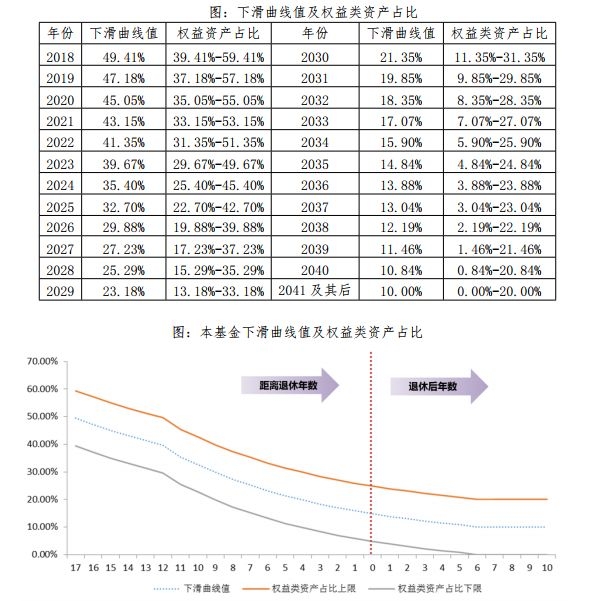 图：下滑曲线值及权益类资产占比

| 年份 | 下滑曲线值 | 权益资产占比 | 年份 | 下滑曲线值 | 权益类资产占比 |
|---|---|---|---|---|---|
| 2018 | 49.41% | 39.41%-59.41% | 2030 | 21.35% | 11.35%-31.35% |
| 2019 | 47.18% | 37.18%-57.18% | 2031 | 19.85% | 9.85%-29.85% |
| 2020 | 45.05% | 35.05%-55.05% | 2032 | 18.35% | 8.35%-28.35% |
| 2021 | 43.15% | 33.15%-53.15% | 2033 | 17.07% | 7.07%-27.07% |
| 2022 | 41.35% | 31.35%-51.35% | 2034 | 15.90% | 5.90%-25.90% |
| 2023 | 39.67% | 29.67%-49.67% | 2035 | 14.84% | 4.84%-24.84% |
| 2024 | 35.40% | 25.40%-45.40% | 2036 | 13.88% | 3.88%-23.88% |
| 2025 | 32.70% | 22.70%-42.70% | 2037 | 13.04% | 3.04%-23.04% |
| 2026 | 29.88% | 19.88%-39.88% | 2038 | 12.19% | 2.19%-22.19% |
| 2027 | 27.23% | 17.23%-37.23% | 2039 | 11.46% | 1.46%-21.46% |
| 2028 | 25.29% | 15.29%-35.29% | 2040 | 10.84% | 0.84%-20.84% |
| 2029 | 23.18% | 13.18%-33.18% | 2041 及其后 | 10.00% | 0.00%-20.00% |

图：本基金下滑曲线值及权益类资产占比

70.00%
60.00%
50.00%
40.00%
30.00%
20.00%
10.00%
0.00%

距离退休年数
退休后年数

17 16 15 14 13 12 11 10 9 8 7 6 5 4 3 2 1 0 1 2 3 4 5 6 7 8 9 10

下滑曲线值 权益类资产占比上限 权益类资产占比下限